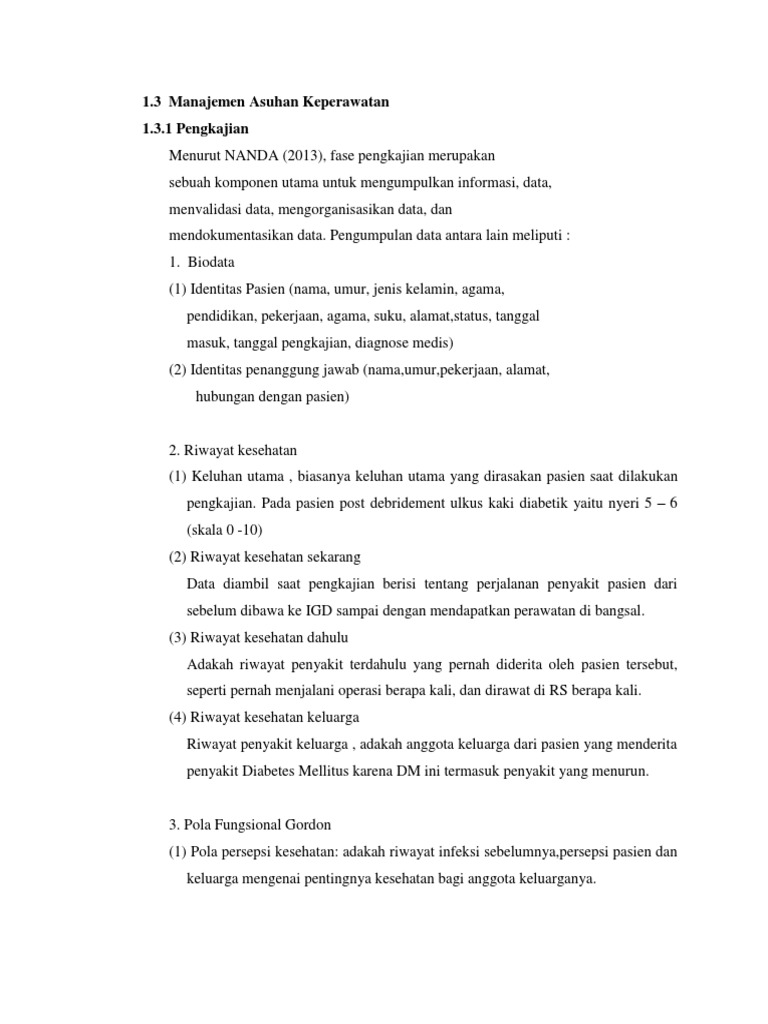 1.3 Manajemen Asuhan Keperawatan

1.3.1 Pengkajian

Menurut NANDA (2013), fase pengkajian merupakan sebuah komponen utama untuk mengumpulkan informasi, data, menvalidasi data, mengorganisasikan data, dan mendokumentasikan data. Pengumpulan data antara lain meliputi :

1. Biodata

(1) Identitas Pasien (nama, umur, jenis kelamin, agama, pendidikan, pekerjaan, agama, suku, alamat,status, tanggal masuk, tanggal pengkajian, diagnose medis)

(2) Identitas penanggung jawab (nama,umur,pekerjaan, alamat, hubungan dengan pasien)

2. Riwayat kesehatan

(1) Keluhan utama , biasanya keluhan utama yang dirasakan pasien saat dilakukan pengkajian. Pada pasien post debridement ulkus kaki diabetik yaitu nyeri 5 – 6 (skala 0 -10)

(2) Riwayat kesehatan sekarang

Data diambil saat pengkajian berisi tentang perjalanan penyakit pasien dari sebelum dibawa ke IGD sampai dengan mendapatkan perawatan di bangsal.

(3) Riwayat kesehatan dahulu

Adakah riwayat penyakit terdahulu yang pernah diderita oleh pasien tersebut, seperti pernah menjalani operasi berapa kali, dan dirawat di RS berapa kali.

(4) Riwayat kesehatan keluarga

Riwayat penyakit keluarga , adakah anggota keluarga dari pasien yang menderita penyakit Diabetes Mellitus karena DM ini termasuk penyakit yang menurun.

3. Pola Fungsional Gordon

(1) Pola persepsi kesehatan: adakah riwayat infeksi sebelumnya,persepsi pasien dan keluarga mengenai pentingnya kesehatan bagi anggota keluarganya.